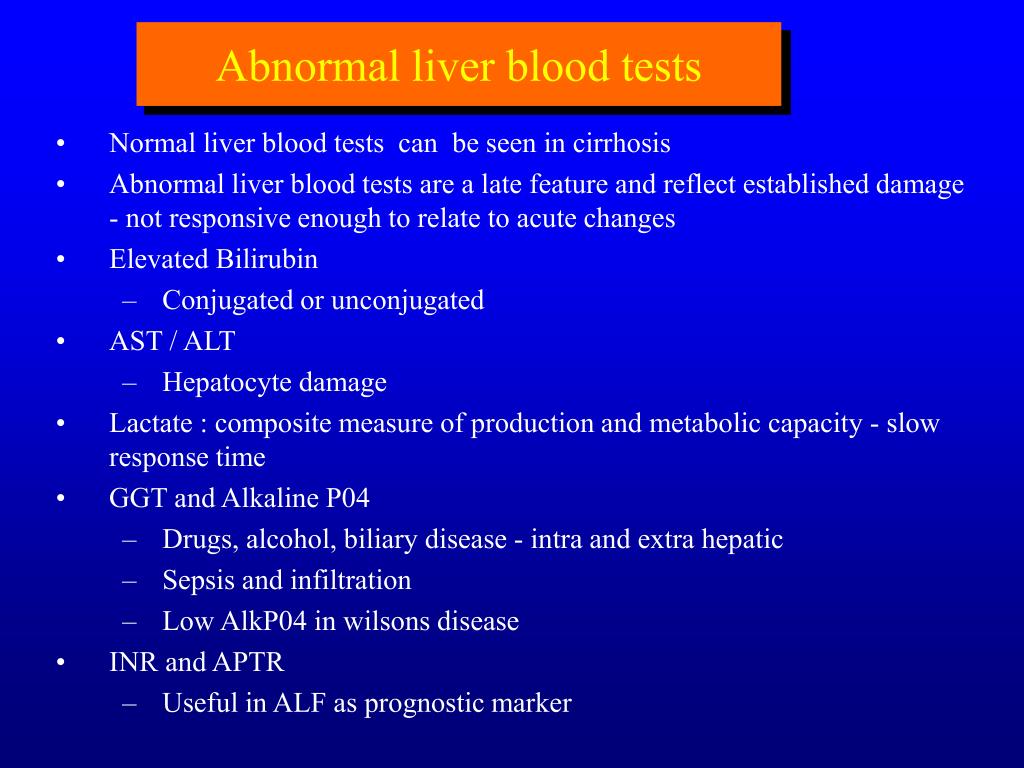 Abnormal liver blood tests

• Normal liver blood tests can be seen in cirrhosis
• Abnormal liver blood tests are a late feature and reflect established damage - not responsive enough to relate to acute changes
• Elevated Bilirubin
– Conjugated or unconjugated
• AST / ALT
– Hepatocyte damage
• Lactate : composite measure of production and metabolic capacity - slow response time
• GGT and Alkaline P04
– Drugs, alcohol, biliary disease - intra and extra hepatic
– Sepsis and infiltration
– Low AlkP04 in wilsons disease
• INR and APTR
– Useful in ALF as prognostic marker